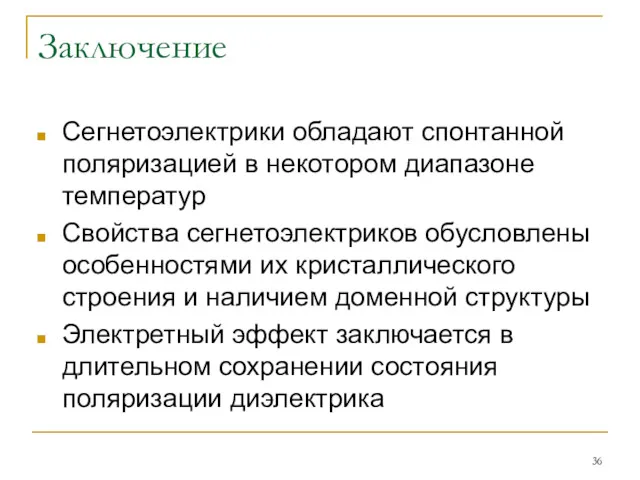 Заключение

Сегнетоэлектрики обладают спонтанной поляризацией в некотором диапазоне температур

Свойства сегнетоэлектриков обусловлены особенностями их кристаллического строения и наличием доменной структуры

Электретный эффект заключается в длительном сохранении состояния поляризации диэлектрика

36